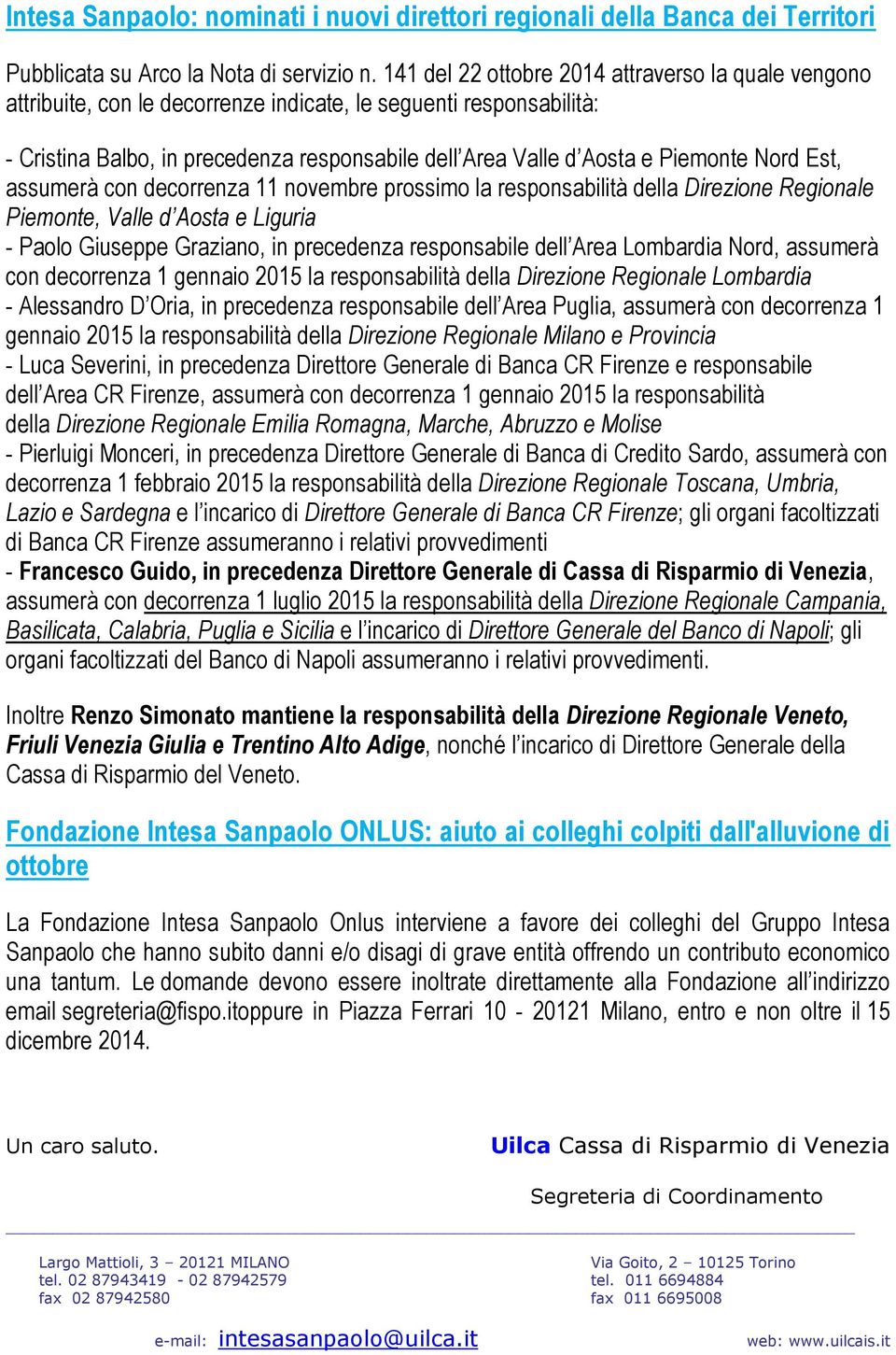 Intesa Sanpaolo: nominati i nuovi direttori regionali della Banca dei Territori

Pubblicata su Arco la Nota di servizio n. 141 del 22 ottobre 2014 attraverso la quale vengono attribuite, con le decorrenze indicate, le seguenti responsabilità:

- Cristina Balbo, in precedenza responsabile dell'Area Valle d'Aosta e Piemonte Nord Est, assumerà con decorrenza 11 novembre prossimo la responsabilità della Direzione Regionale Piemonte, Valle d'Aosta e Liguria
- Paolo Giuseppe Graziano, in precedenza responsabile dell'Area Lombardia Nord, assumerà con decorrenza 1 gennaio 2015 la responsabilità della Direzione Regionale Lombardia
- Alessandro D'Oria, in precedenza responsabile dell'Area Puglia, assumerà con decorrenza 1 gennaio 2015 la responsabilità della Direzione Regionale Milano e Provincia
- Luca Severini, in precedenza Direttore Generale di Banca CR Firenze e responsabile dell'Area CR Firenze, assumerà con decorrenza 1 gennaio 2015 la responsabilità della Direzione Regionale Emilia Romagna, Marche, Abruzzo e Molise
- Pierluigi Monceri, in precedenza Direttore Generale di Banca di Credito Sardo, assumerà con decorrenza 1 febbraio 2015 la responsabilità della Direzione Regionale Toscana, Umbria, Lazio e Sardegna e l'incarico di Direttore Generale di Banca CR Firenze; gli organi facoltizzati di Banca CR Firenze assumeranno i relativi provvedimenti
- Francesco Guido, in precedenza Direttore Generale di Cassa di Risparmio di Venezia, assumerà con decorrenza 1 luglio 2015 la responsabilità della Direzione Regionale Campania, Basilicata, Calabria, Puglia e Sicilia e l'incarico di Direttore Generale del Banco di Napoli; gli organi facoltizzati del Banco di Napoli assumeranno i relativi provvedimenti.

Inoltre Renzo Simonato mantiene la responsabilità della Direzione Regionale Veneto, Friuli Venezia Giulia e Trentino Alto Adige, nonché l'incarico di Direttore Generale della Cassa di Risparmio del Veneto.

Fondazione Intesa Sanpaolo ONLUS: aiuto ai colleghi colpiti dall'alluvione di ottobre

La Fondazione Intesa Sanpaolo Onlus interviene a favore dei colleghi del Gruppo Intesa Sanpaolo che hanno subito danni e/o disagi di grave entità offrendo un contributo economico una tantum. Le domande devono essere inoltrate direttamente alla Fondazione all'indirizzo email segreteria@fispo.itoppure in Piazza Ferrari 10 - 20121 Milano, entro e non oltre il 15 dicembre 2014.

Un caro saluto.

Uilca Cassa di Risparmio di Venezia

Segreteria di Coordinamento

Largo Mattioli, 3 – 20121 MILANO
tel. 02 87943419 - 02 87942579
fax 02 87942580

Via Goito, 2 – 10125 Torino
tel. 011 6694884
fax 011 6695008

e-mail: intesasanpaolo@uilca.it

web: www.uilcais.it